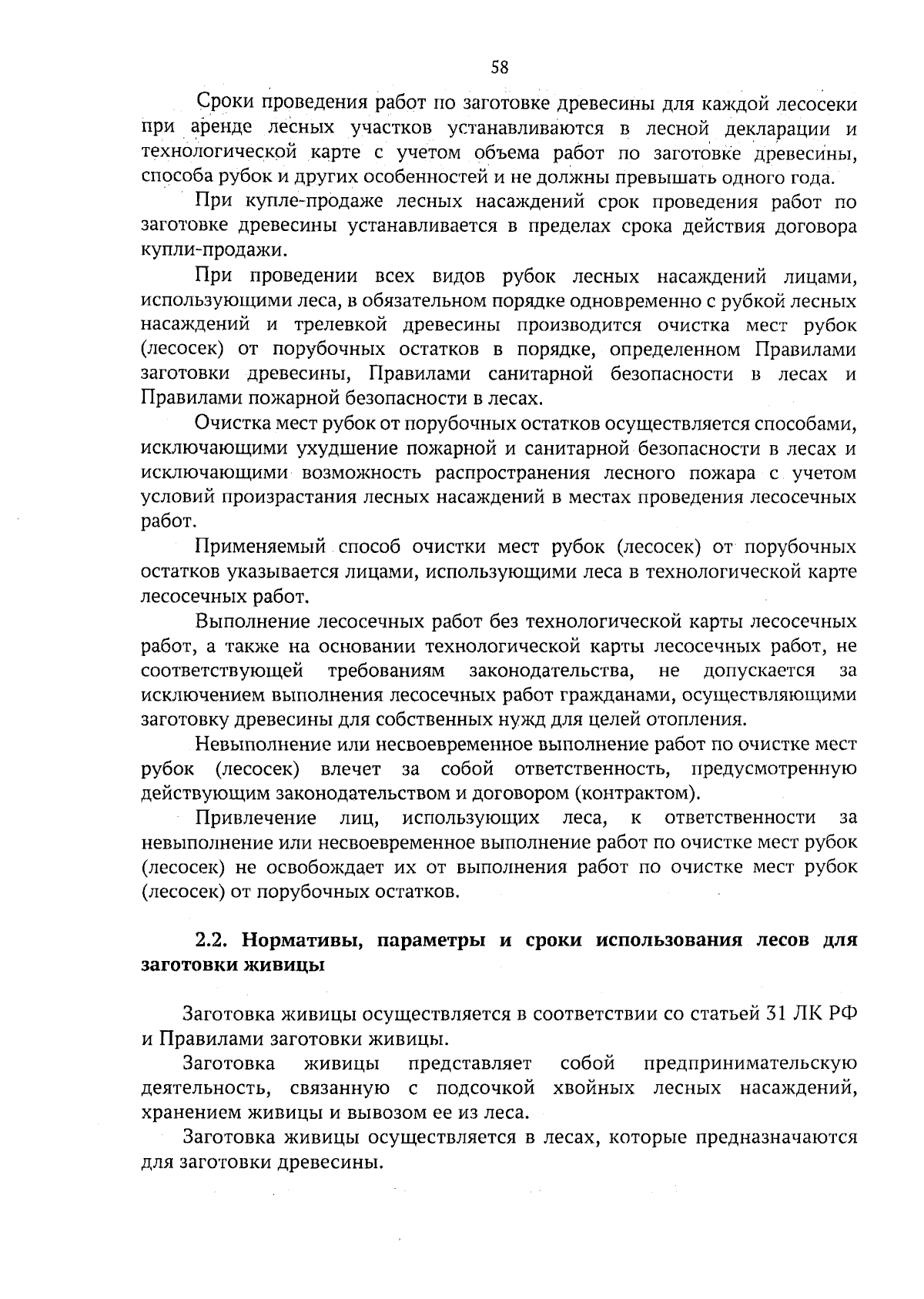 58

Сроки проведения работ по заготовке древесины для каждой лесосеки при аренде лесных участков устанавливаются в лесной декларации и технологической карте с учетом объема работ по заготовке древесины, способа рубок и других особенностей и не должны превышать одного года.

При купле-продаже лесных насаждений срок проведения работ по заготовке древесины устанавливается в пределах срока действия договора купли-продажи.

При проведении всех видов рубок лесных насаждений лицами, использующими леса, в обязательном порядке одновременно с рубкой лесных насаждений и трелевкой древесины производится очистка мест рубок (лесосек) от порубочных остатков в порядке, определенном Правилами заготовки древесины, Правилами санитарной безопасности в лесах и Правилами пожарной безопасности в лесах.

Очистка мест рубок от порубочных остатков осуществляется способами, исключающими ухудшение пожарной и санитарной безопасности в лесах и исключающими возможность распространения лесного пожара с учетом условий произрастания лесных насаждений в местах проведения лесосечных работ.

Применяемый способ очистки мест рубок (лесосек) от порубочных остатков указывается лицами, использующими леса в технологической карте лесосечных работ.

Выполнение лесосечных работ без технологической карты лесосечных работ, а также на основании технологической карты лесосечных работ, не соответствующей требованиям законодательства, не допускается за исключением выполнения лесосечных работ гражданами, осуществляющими заготовку древесины для собственных нужд для целей отопления.

Невыполнение или несвоевременное выполнение работ по очистке мест рубок (лесосек) влечет за собой ответственность, предусмотренную действующим законодательством и договором (контрактом).

Привлечение лиц, использующих леса, к ответственности за невыполнение или несвоевременное выполнение работ по очистке мест рубок (лесосек) не освобождает их от выполнения работ по очистке мест рубок (лесосек) от порубочных остатков.

2.2. Нормативы, параметры и сроки использования лесов для заготовки живицы

Заготовка живицы осуществляется в соответствии со статьей 31 ЛК РФ и Правилами заготовки живицы.

Заготовка живицы представляет собой предпринимательскую деятельность, связанную с подсочкой хвойных лесных насаждений, хранением живицы и вывозом ее из леса.

Заготовка живицы осуществляется в лесах, которые предназначаются для заготовки древесины.